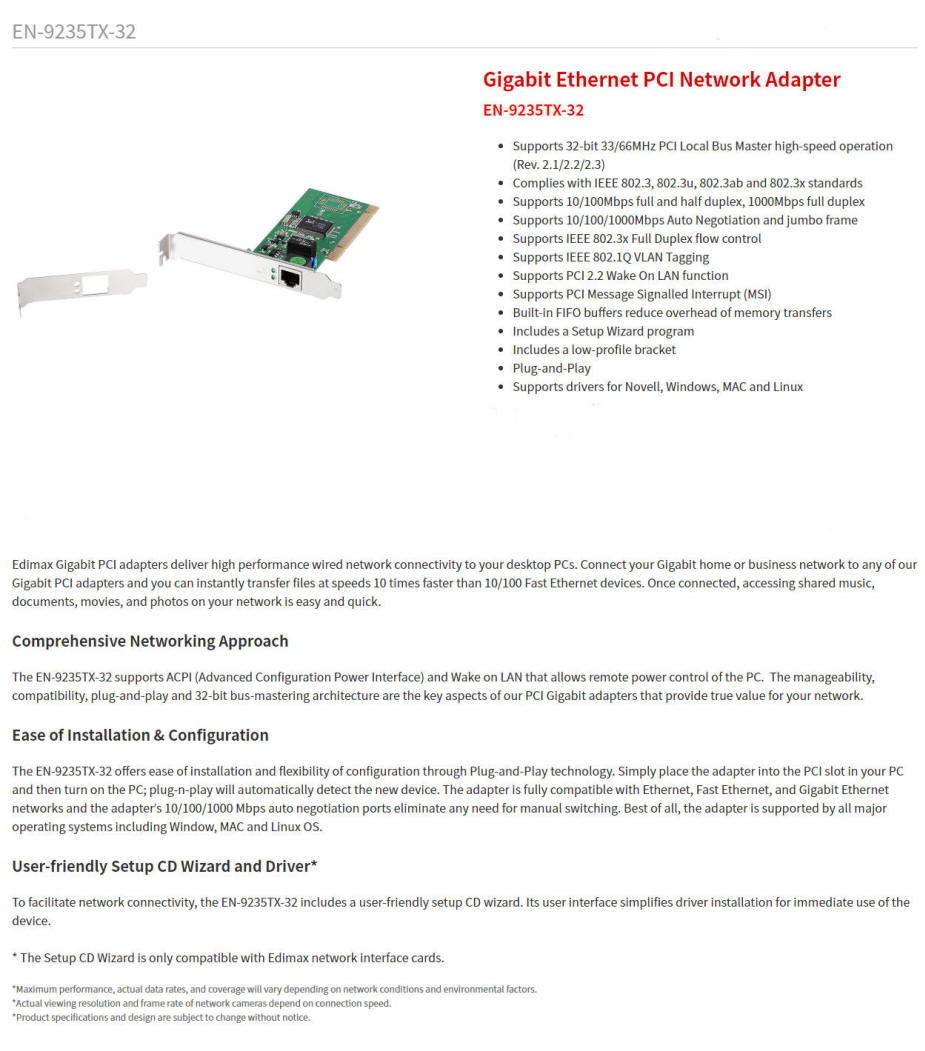 EN-9235TX-32

Gigabit Ethernet PCI Network Adapter

EN-9235TX-32

- Supports 32-bit 33/66MHz PCI Local Bus Master high-speed operation (Rev. 2.1/2.2/2.3)
- Complies with IEEE 802.3, 802.3u, 802.3ab and 802.3x standards
- Supports 10/100Mbps full and half duplex, 1000Mbps full duplex
- Supports 10/100/1000Mbps Auto Negotiation and jumbo frame
- Supports IEEE 802.3x Full Duplex flow control
- Supports IEEE 802.1Q VLAN Tagging
- Supports PCI 2.2 Wake On LAN function
- Supports PCI Message Signalled Interrupt (MSI)
- Built-in FIFO buffers reduce overhead of memory transfers
- Includes a Setup Wizard program
- Includes a low-profile bracket
- Plug-and-Play
- Supports drivers for Novell, Windows, MAC and Linux

Edimax Gigabit PCI adapters deliver high performance wired network connectivity to your desktop PCs. Connect your Gigabit home or business network to any of our Gigabit PCI adapters and you can instantly transfer files at speeds 10 times faster than 10/100 Fast Ethernet devices. Once connected, accessing shared music, documents, movies, and photos on your network is easy and quick.

Comprehensive Networking Approach

The EN-9235TX-32 supports ACPI (Advanced Configuration Power Interface) and Wake on LAN that allows remote power control of the PC. The manageability, compatibility, plug-and-play and 32-bit bus-mastering architecture are the key aspects of our PCI Gigabit adapters that provide true value for your network.

Ease of Installation & Configuration

The EN-9235TX-32 offers ease of installation and flexibility of configuration through Plug-and-Play technology. Simply place the adapter into the PCI slot in your PC and then turn on the PC; plug-n-play will automatically detect the new device. The adapter is fully compatible with Ethernet, Fast Ethernet, and Gigabit Ethernet networks and the adapter's 10/100/1000 Mbps auto negotiation ports eliminate any need for manual switching. Best of all, the adapter is supported by all major operating systems including Window, MAC and Linux OS.

User-friendly Setup CD Wizard and Driver*

To facilitate network connectivity, the EN-9235TX-32 includes a user-friendly setup CD wizard. Its user interface simplifies driver installation for immediate use of the device.

* The Setup CD Wizard is only compatible with Edimax network interface cards.

*Maximum performance, actual data rates, and coverage will vary depending on network conditions and environmental factors.
*Actual viewing resolution and frame rate of network cameras depend on connection speed.
*Product specifications and design are subject to change without notice.